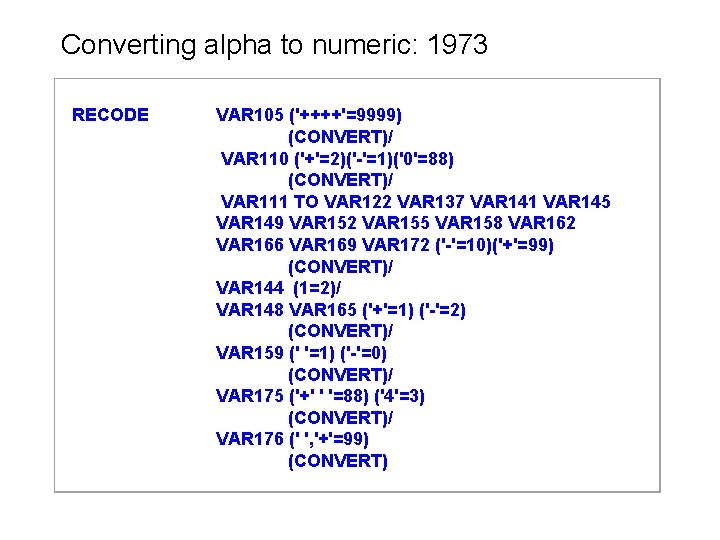 Converting alpha to numeric: 1973

RECODE VAR105 ('++++'=9999)
(CONVERT)/
VAR110 ('+'=2)('-'=1)('0'=88)
(CONVERT)/
VAR111 TO VAR122 VAR137 VAR141 VAR145
VAR149 VAR152 VAR155 VAR158 VAR162
VAR166 VAR169 VAR172 ('-'=10)('+'=99)
(CONVERT)/
VAR144 (1=2)/
VAR148 VAR165 ('+'=1) ('-'=2)
(CONVERT)/
VAR159 (' '=1) ('-'=0)
(CONVERT)/
VAR175 ('+' ' '=88) ('4'=3)
(CONVERT)/
VAR176 (' ','+'=99)
(CONVERT)